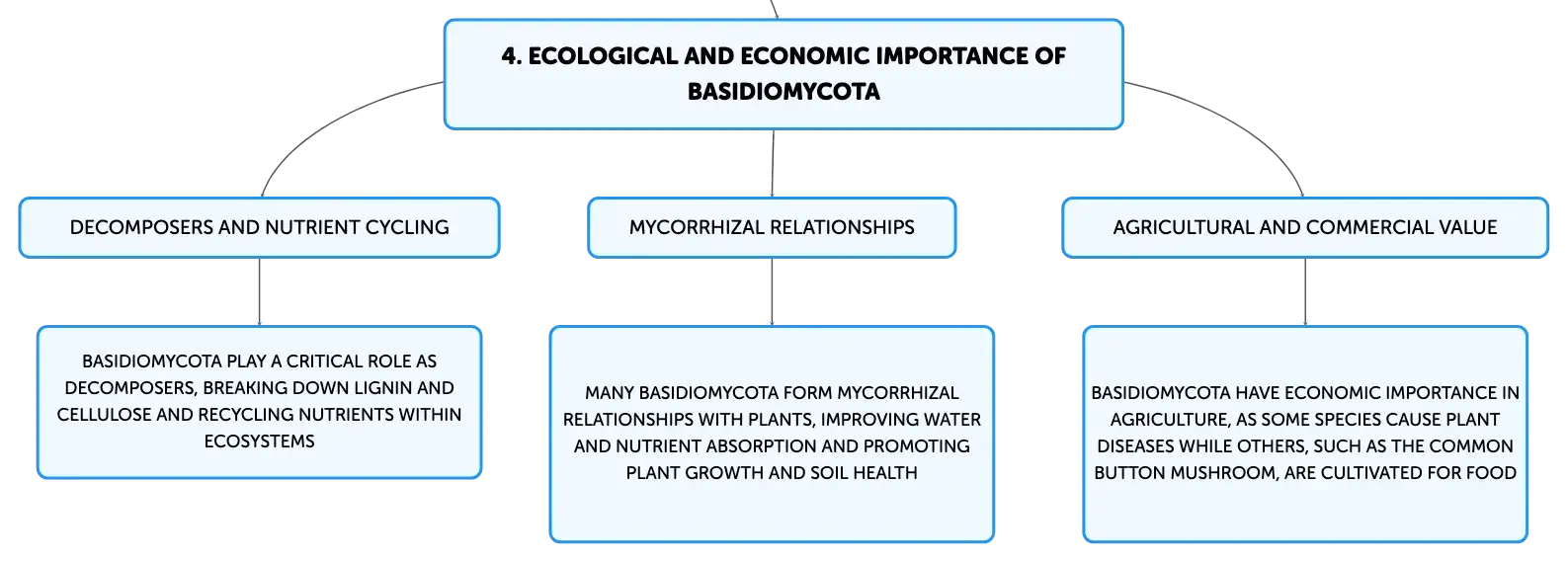 4. ECOLOGICAL AND ECONOMIC IMPORTANCE OF BASIDIOMYCOTA

DECOMPOSERS AND NUTRIENT CYCLING

BASIDIOMYCOTA PLAY A CRITICAL ROLE AS DECOMPOSERS, BREAKING DOWN LIGNIN AND CELLULOSE AND RECYCLING NUTRIENTS WITHIN ECOSYSTEMS

MYCORRHIZAL RELATIONSHIPS

MANY BASIDIOMYCOTA FORM MYCORRHIZAL RELATIONSHIPS WITH PLANTS, IMPROVING WATER AND NUTRIENT ABSORPTION AND PROMOTING PLANT GROWTH AND SOIL HEALTH

AGRICULTURAL AND COMMERCIAL VALUE

BASIDIOMYCOTA HAVE ECONOMIC IMPORTANCE IN AGRICULTURE, AS SOME SPECIES CAUSE PLANT DISEASES WHILE OTHERS, SUCH AS THE COMMON BUTTON MUSHROOM, ARE CULTIVATED FOR FOOD